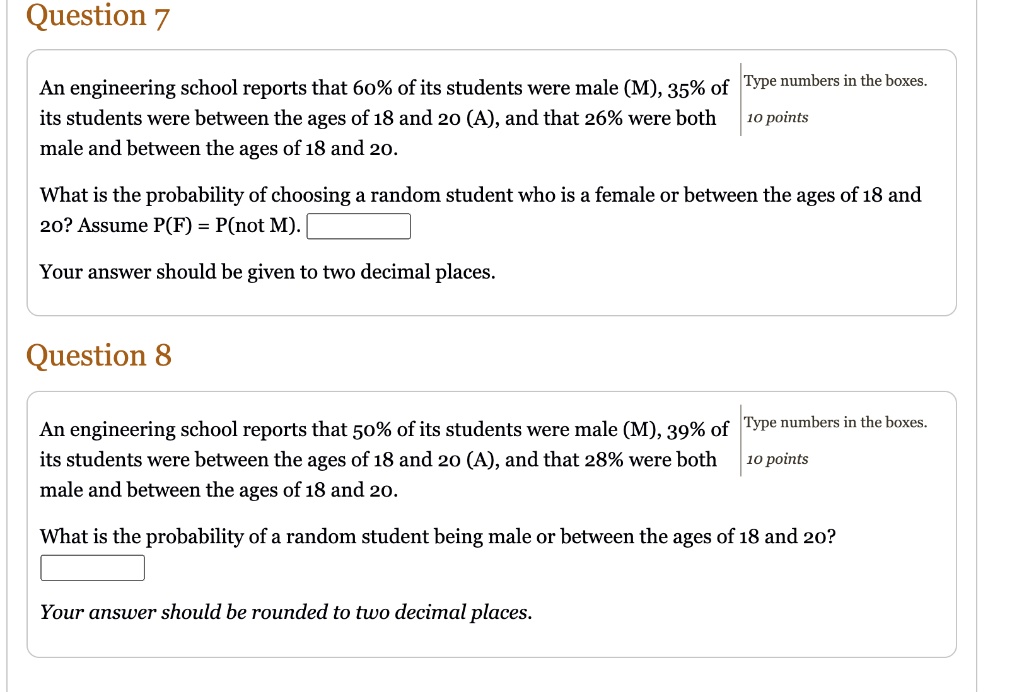 Question 7

An engineering school reports that 60% of its students were male (M), 35% of its students were between the ages of 18 and 20 (A), and that 26% were both male and between the ages of 18 and 20.

Type numbers in the boxes.

10 points

What is the probability of choosing a random student who is a female or between the ages of 18 and 20? Assume P(F) = P(not M).

Your answer should be given to two decimal places.

Question 8

An engineering school reports that 50% of its students were male (M), 39% of its students were between the ages of 18 and 20 (A), and that 28% were both male and between the ages of 18 and 20.

Type numbers in the boxes.

10 points

What is the probability of a random student being male or between the ages of 18 and 20?

Your answer should be rounded to two decimal places.